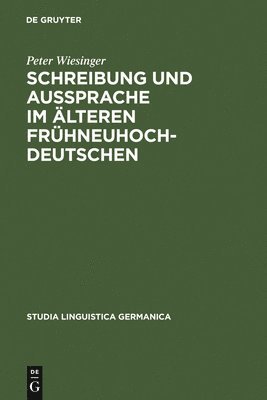 DE GRUYTER

Peter Wiesinger

SCHREIBUNG UND AUSSPRACHE IM ÄLTEREN FRÜHNEUHOCHDEUTSCHEN

STUDIA LINGUISTICA GERMANICA

DE
G